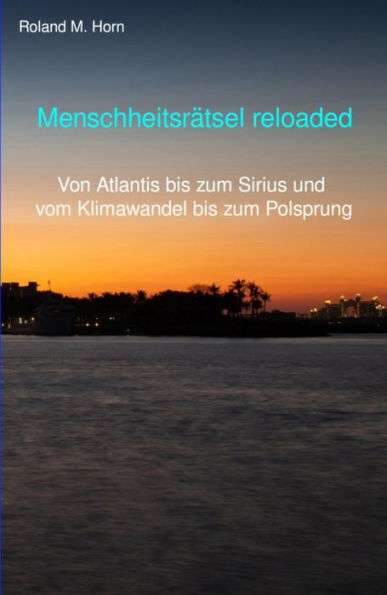 Roland M. Horn

Menschheitsrätsel reloaded

Von Atlantis bis zum Sirius und vom Klimawandel bis zum Polsprung